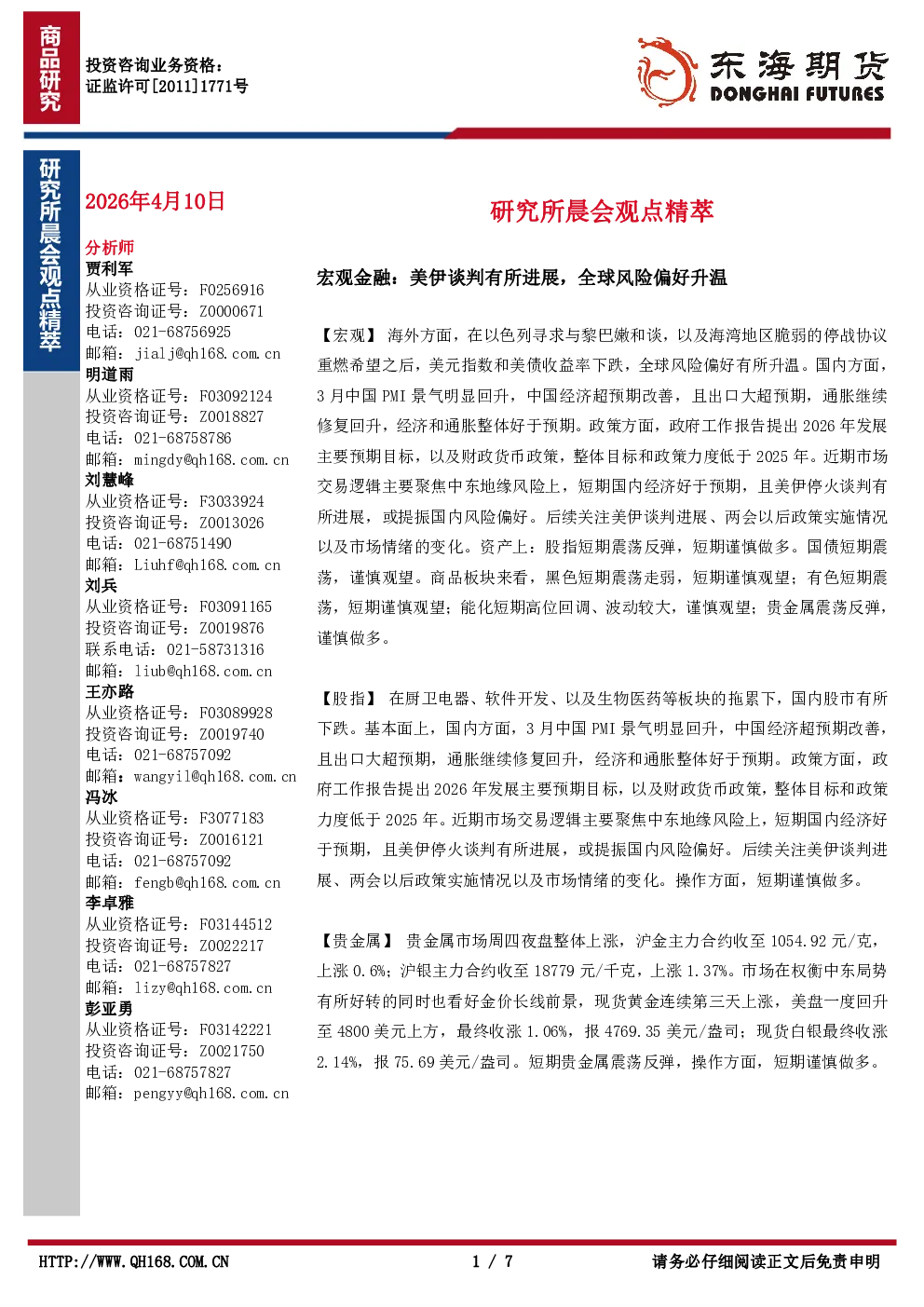 商品研究

投资咨询业务资格：
证监许可[2011]1771号

东海期货
DONGHAI FUTURES

研究所晨会观点精萃

2026年4月10日

分析师
贾利军
从业资格证号：F0256916
投资咨询证号：Z0000671
电话：021-68756925
邮箱：jialj@qh168.com.cn
明道雨
从业资格证号：F03092124
投资咨询证号：Z0018827
电话：021-68758786
邮箱：mingdy@qh168.com.cn
刘慧峰
从业资格证号：F3033924
投资咨询证号：Z0013026
电话：021-68751490
邮箱：Liuhf@qh168.com.cn
刘兵
从业资格证号：F03091165
投资咨询证号：Z0019876
联系电话：021-58731316
邮箱：liub@qh168.com.cn
王亦路
从业资格证号：F03089928
投资咨询证号：Z0019740
电话：021-68757092
邮箱：wangyil@qh168.com.cn
冯冰
从业资格证号：F3077183
投资咨询证号：Z0016121
电话：021-68757092
邮箱：fengb@qh168.com.cn
李卓雅
从业资格证号：F03144512
投资咨询证号：Z0022217
电话：021-68757827
邮箱：lizy@qh168.com.cn
彭亚勇
从业资格证号：F03142221
投资咨询证号：Z0021750
电话：021-68757827
邮箱：pengyy@qh168.com.cn

研究所晨会观点精萃

宏观金融：美伊谈判有所进展，全球风险偏好升温

【宏观】海外方面，在以色列寻求与黎巴嫩和谈，以及海湾地区脆弱的停战协议重燃希望之后，美元指数和美债收益率下跌，全球风险偏好有所升温。国内方面，3月中国PMI景气明显回升，中国经济超预期改善，且出口大超预期，通胀继续修复回升，经济和通胀整体好于预期。政策方面，政府工作报告提出2026年发展主要预期目标，以及财政货币政策，整体目标和政策力度低于2025年。近期市场交易逻辑主要聚焦中东地缘风险上，短期国内经济好于预期，且美伊停火谈判有所进展，或提振国内风险偏好。后续关注美伊谈判进展、两会以后政策实施情况以及市场情绪的变化。资产上：股指短期震荡反弹，短期谨慎做多。国债短期震荡，谨慎观望。商品板块来看，黑色短期震荡走弱，短期谨慎观望；有色短期震荡，短期谨慎观望；能化短期高位回调、波动较大，谨慎观望；贵金属震荡反弹，谨慎做多。

【股指】在厨卫电器、软件开发、以及生物医药等板块的拖累下，国内股市有所下跌。基本面上，国内方面，3月中国PMI景气明显回升，中国经济超预期改善，且出口大超预期，通胀继续修复回升，经济和通胀整体好于预期。政策方面，政府工作报告提出2026年发展主要预期目标，以及财政货币政策，整体目标和政策力度低于2025年。近期市场交易逻辑主要聚焦中东地缘风险上，短期国内经济好于预期，且美伊停火谈判有所进展，或提振国内风险偏好。后续关注美伊谈判进展、两会以后政策实施情况以及市场情绪的变化。操作方面，短期谨慎做多。

【贵金属】贵金属市场周四夜盘整体上涨，沪金主力合约收至1054.92元/克，上涨0.6%；沪银主力合约收至18779元/千克，上涨1.37%。市场在权衡中东局势有所好转的同时也看好金价长线前景，现货黄金连续第三天上涨，美盘一度回升至4800美元上方，最终收涨1.06%，报4769.35美元/盎司；现货白银最终收涨2.14%，报75.69美元/盎司。短期贵金属震荡反弹，操作方面，短期谨慎做多。

HTTP://WWW.QH168.COM.CN
1 / 7
请务必仔细阅读正文后免责申明